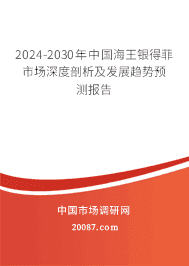 2024-2030年中国海王银得菲市场深度剖析及发展趋势预测报告

中国市场调研网

20087.com